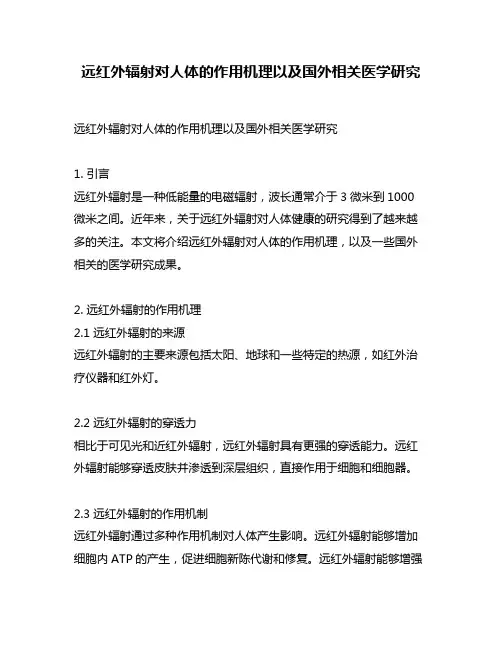 远红外辐射对人体的作用机理以及国外相关医学研究

远红外辐射对人体的作用机理以及国外相关医学研究

1. 引言
远红外辐射是一种低能量的电磁辐射，波长通常介于 3 微米到 1000 微米之间。近年来，关于远红外辐射对人体健康的研究得到了越来越多的关注。本文将介绍远红外辐射对人体的作用机理，以及一些国外相关的医学研究成果。

2. 远红外辐射的作用机理
2.1 远红外辐射的来源
远红外辐射的主要来源包括太阳、地球和一些特定的热源，如红外治疗仪器和红外灯。

2.2 远红外辐射的穿透力
相比于可见光和近红外辐射，远红外辐射具有更强的穿透能力。远红外辐射能够穿透皮肤并渗透到深层组织，直接作用于细胞和细胞器。

2.3 远红外辐射的作用机制
远红外辐射通过多种作用机制对人体产生影响。远红外辐射能够增加细胞内 ATP 的产生，促进细胞新陈代谢和修复。远红外辐射能够增强